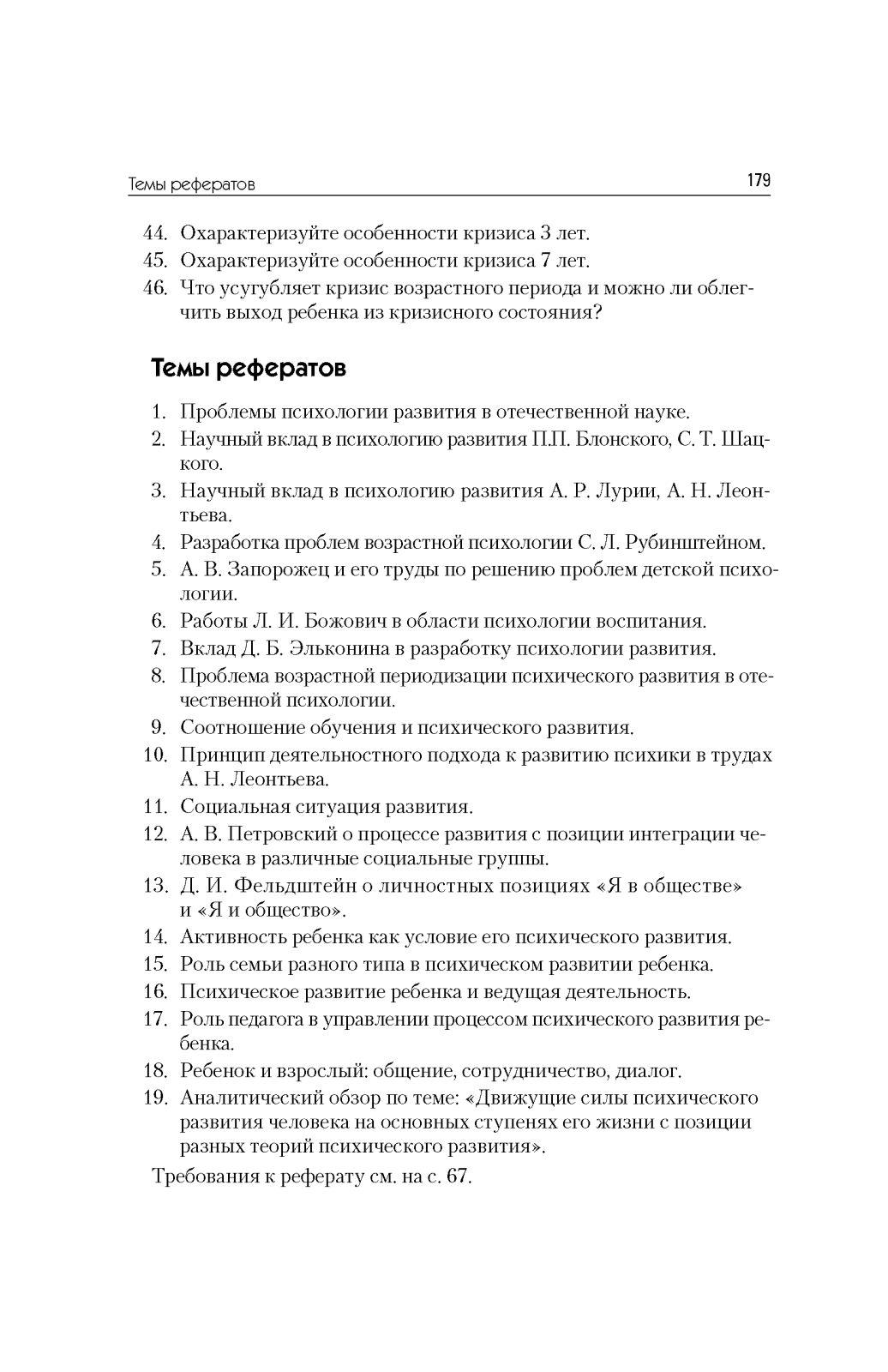 Темы рефератов 179

44. Охарактеризуйте особенности кризиса 3 лет.
45. Охарактеризуйте особенности кризиса 7 лет.
46. Что усугубляет кризис возрастного периода и можно ли облегчить выход ребенка из кризисного состояния?

Темы рефератов

1. Проблемы психологии развития в отечественной науке.
2. Научный вклад в психологию развития П.П. Блонского, С. Т. Шацкого.
3. Научный вклад в психологию развития А. Р. Лурии, А. Н. Леонтьева.
4. Разработка проблем возрастной психологии С. Л. Рубинштейном.
5. А. В. Запорожец и его труды по решению проблем детской психологии.
6. Работы Л. И. Божович в области психологии воспитания.
7. Вклад Д. Б. Эльконина в разработку психологии развития.
8. Проблема возрастной периодизации психического развития в отечественной психологии.
9. Соотношение обучения и психического развития.
10. Принцип деятельностного подхода к развитию психики в трудах А. Н. Леонтьева.
11. Социальная ситуация развития.
12. А. В. Петровский о процессе развития с позиции интеграции человека в различные социальные группы.
13. Д. И. Фельдштейн о личностных позициях «Я в обществе» и «Я и общество».
14. Активность ребенка как условие его психического развития.
15. Роль семьи разного типа в психическом развитии ребенка.
16. Психическое развитие ребенка и ведущая деятельность.
17. Роль педагога в управлении процессом психического развития ребенка.
18. Ребенок и взрослый: общение, сотрудничество, диалог.
19. Аналитический обзор по теме: «Движущие силы психического развития человека на основных ступенях его жизни с позиции разных теорий психического развития».

Требования к реферату см. на с. 67.